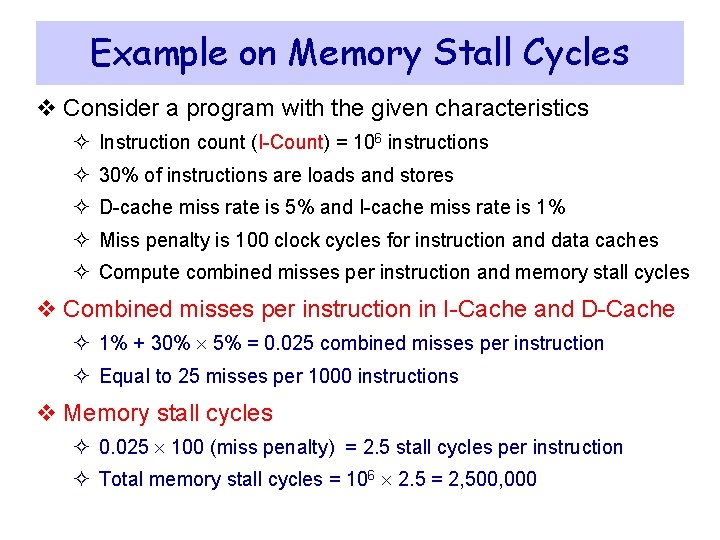 Example on Memory Stall Cycles

❖ Consider a program with the given characteristics

✧ Instruction count (I-Count) = $10^6$ instructions

✧ 30% of instructions are loads and stores

✧ D-cache miss rate is 5% and I-cache miss rate is 1%

✧ Miss penalty is 100 clock cycles for instruction and data caches

✧ Compute combined misses per instruction and memory stall cycles

❖ Combined misses per instruction in I-Cache and D-Cache

✧ 1% + 30% $\times$ 5% = 0.025 combined misses per instruction

✧ Equal to 25 misses per 1000 instructions

❖ Memory stall cycles

✧ 0.025 $\times$ 100 (miss penalty) = 2.5 stall cycles per instruction

✧ Total memory stall cycles = $10^6 \times 2.5$ = 2,500,000